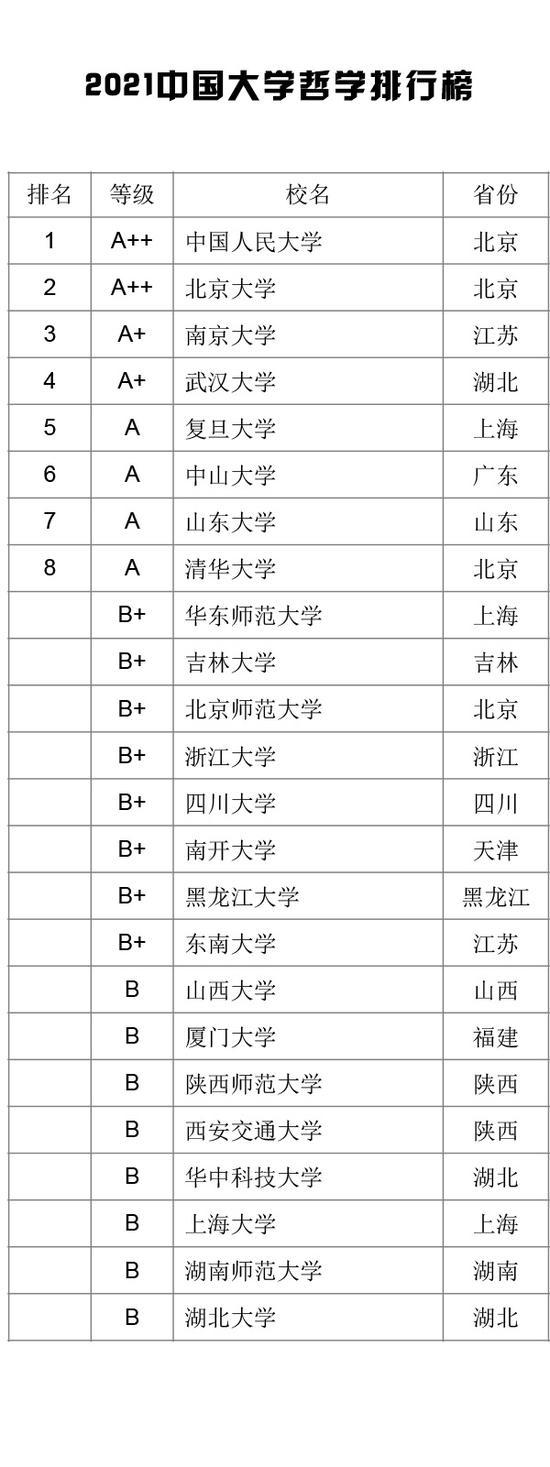 2021中国大学哲学排行榜

| 排名 | 等级 | 校名 | 省份 |
|---|---|---|---|
| 1 | A++ | 中国人民大学 | 北京 |
| 2 | A++ | 北京大学 | 北京 |
| 3 | A+ | 南京大学 | 江苏 |
| 4 | A+ | 武汉大学 | 湖北 |
| 5 | A | 复旦大学 | 上海 |
| 6 | A | 中山大学 | 广东 |
| 7 | A | 山东大学 | 山东 |
| 8 | A | 清华大学 | 北京 |
|  | B+ | 华东师范大学 | 上海 |
|  | B+ | 吉林大学 | 吉林 |
|  | B+ | 北京师范大学 | 北京 |
|  | B+ | 浙江大学 | 浙江 |
|  | B+ | 四川大学 | 四川 |
|  | B+ | 南开大学 | 天津 |
|  | B+ | 黑龙江大学 | 黑龙江 |
|  | B+ | 东南大学 | 江苏 |
|  | B | 山西大学 | 山西 |
|  | B | 厦门大学 | 福建 |
|  | B | 陕西师范大学 | 陕西 |
|  | B | 西安交通大学 | 陕西 |
|  | B | 华中科技大学 | 湖北 |
|  | B | 上海大学 | 上海 |
|  | B | 湖南师范大学 | 湖南 |
|  | B | 湖北大学 | 湖北 |